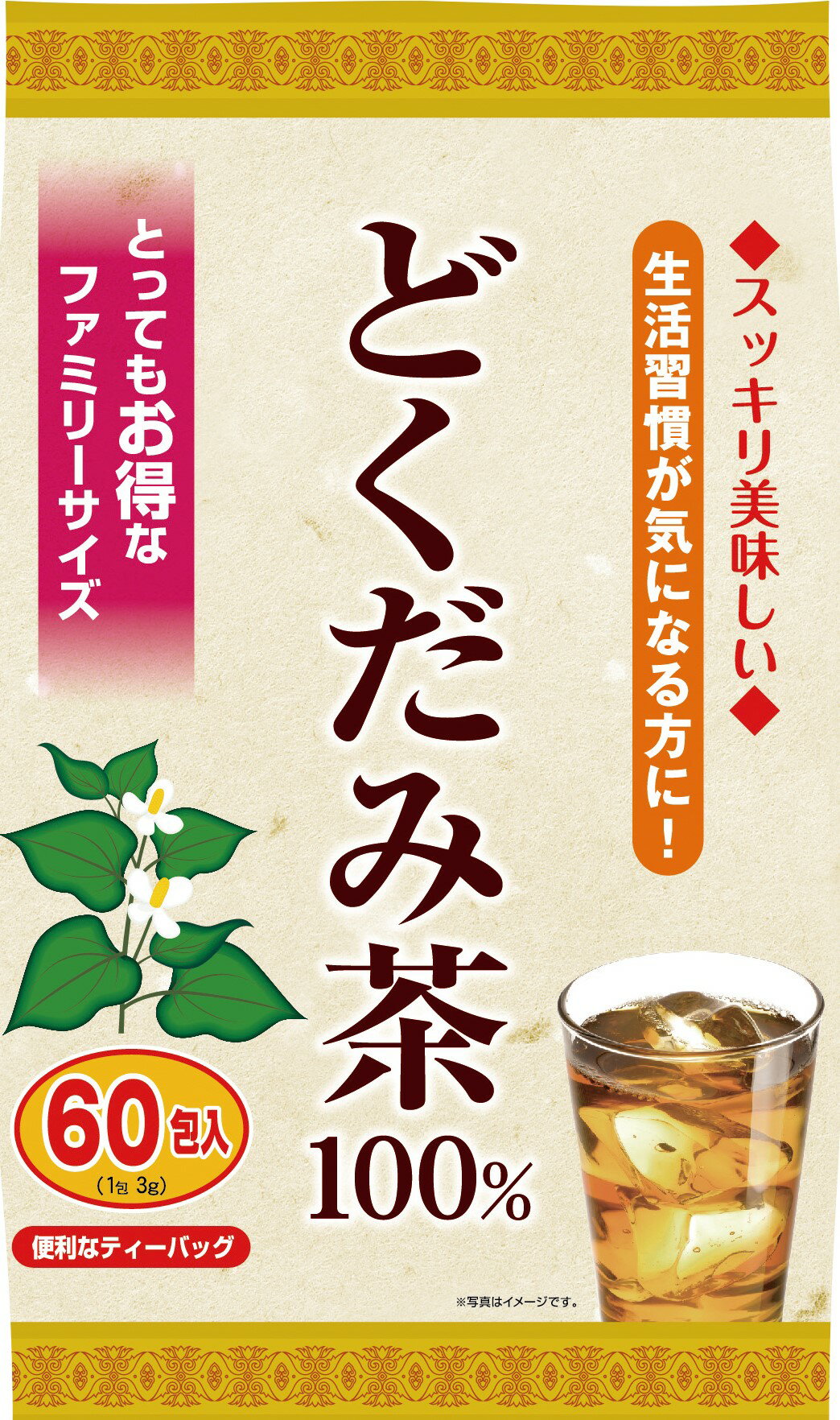 ◆スッキリ美味しい◆

生活習慣が気になる方に！

どくだみ茶100%

とってもお得なファミリーサイズ

60包入
（1包 3g）

便利なティーバッグ

※写真はイメージです。